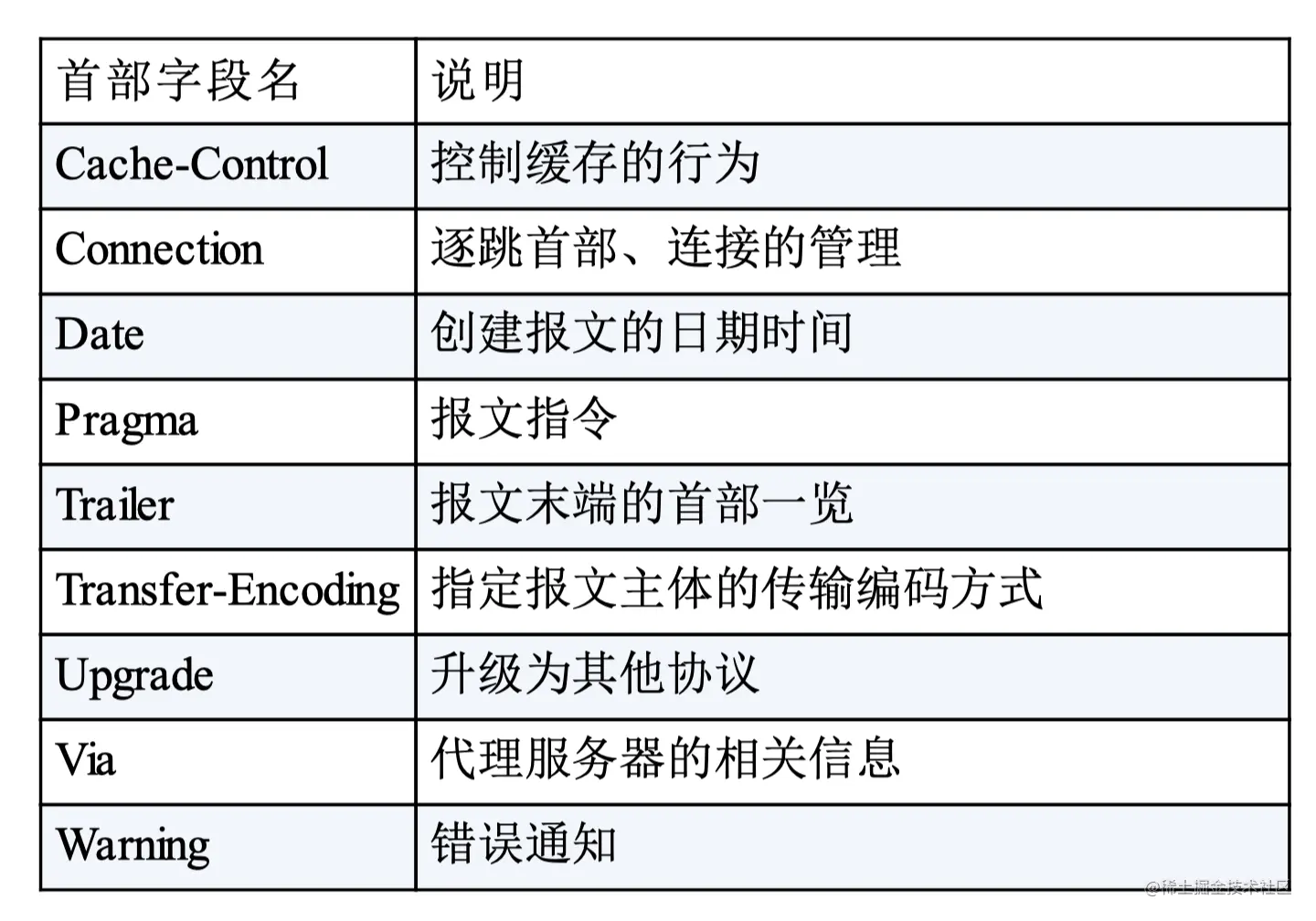 | 首部字段名 | 说明 |
|---|---|
| Cache-Control | 控制缓存的行为 |
| Connection | 逐跳首部、连接的管理 |
| Date | 创建报文的日期时间 |
| Pragma | 报文指令 |
| Trailer | 报文末端的首部一览 |
| Transfer-Encoding | 指定报文主体的传输编码方式 |
| Upgrade | 升级为其他协议 |
| Via | 代理服务器的相关信息 |
| Warning | 错误通知 |

@稀土掘金技术社区